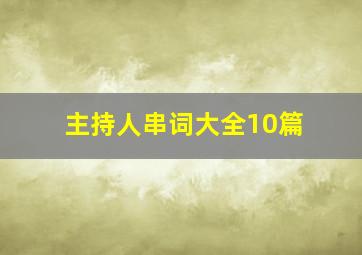 主持人串词大全10篇